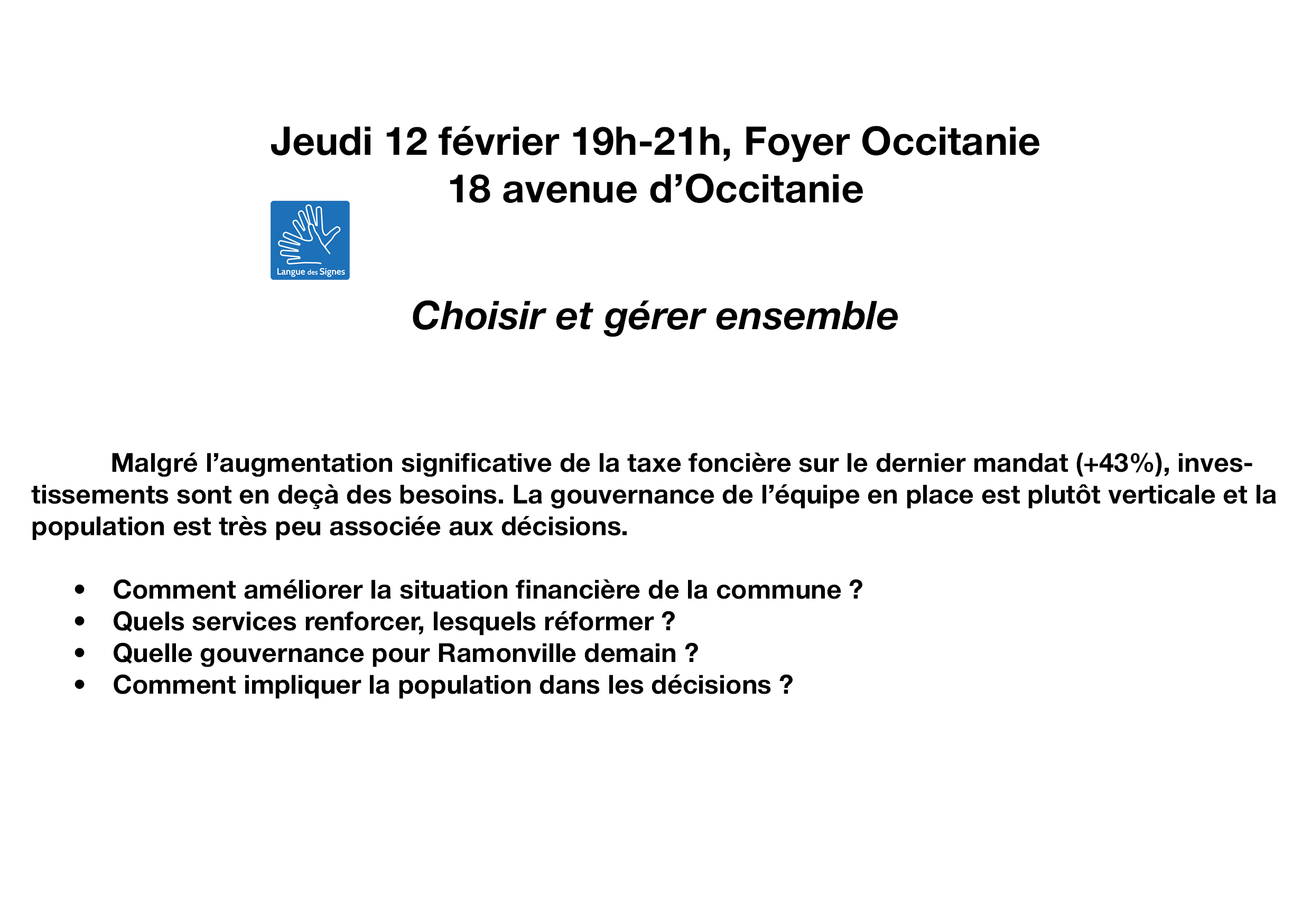 Jeudi 12 février 19h-21h, Foyer Occitanie
18 avenue d’Occitanie

Langue des Signes

Choisir et gérer ensemble

Malgré l’augmentation significative de la taxe foncière sur le dernier mandat (+43%), investissements sont en deçà des besoins. La gouvernance de l’équipe en place est plutôt verticale et la population est très peu associée aux décisions.

• Comment améliorer la situation financière de la commune ?
• Quels services renforcer, lesquels réformer ?
• Quelle gouvernance pour Ramonville demain ?
• Comment impliquer la population dans les décisions ?